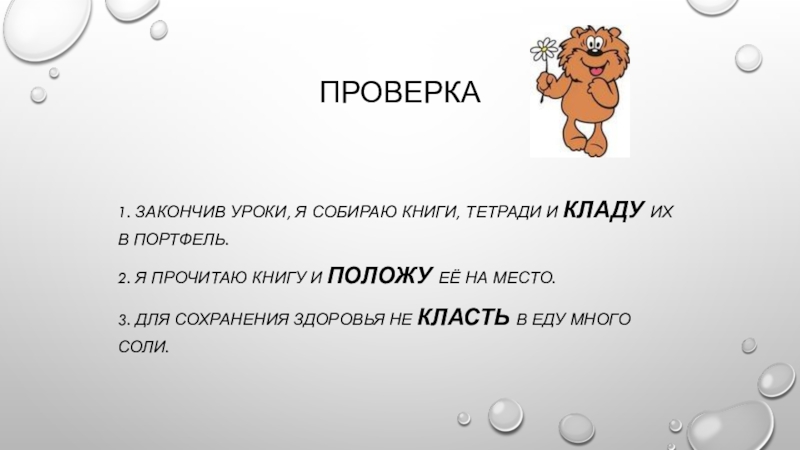 ПРОВЕРКА

1. ЗАКОНЧИВ УРОКИ, Я СОБИРАЮ КНИГИ, ТЕТРАДИ И КЛАДУ ИХ В ПОРТФЕЛЬ.

2. Я ПРОЧИТАЮ КНИГУ И ПОЛОЖУ ЕЁ НА МЕСТО.

3. ДЛЯ СОХРАНЕНИЯ ЗДОРОВЬЯ НЕ КЛАСТЬ В ЕДУ МНОГО СОЛИ.